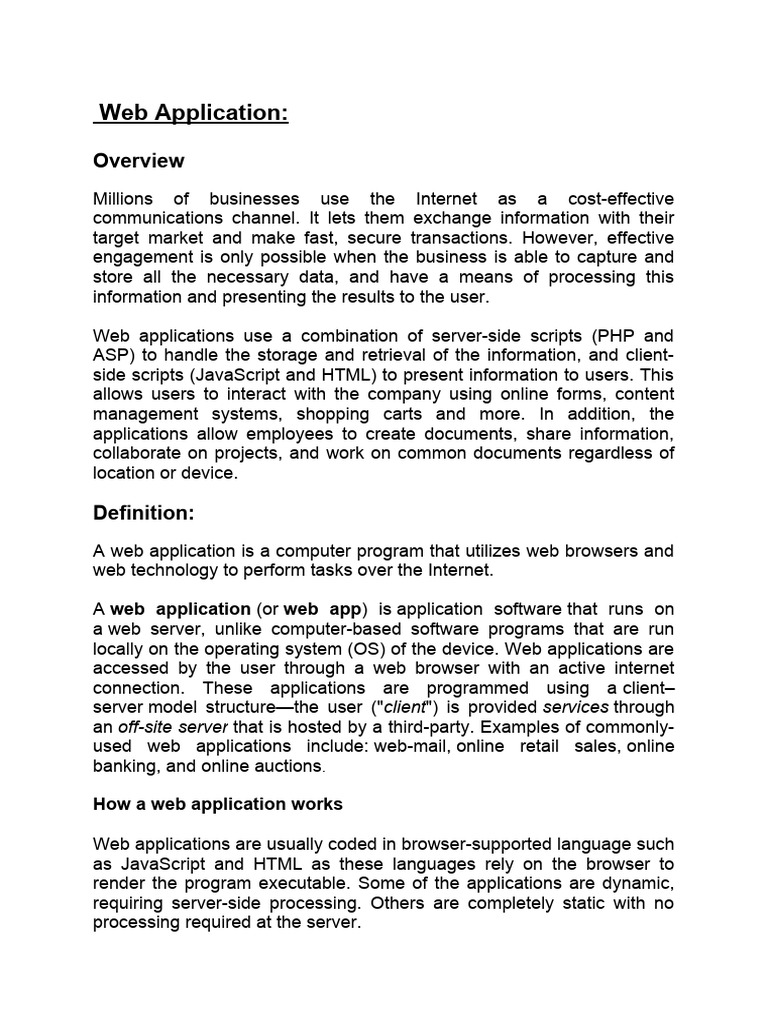 Web Application:

Overview

Millions of businesses use the Internet as a cost-effective communications channel. It lets them exchange information with their target market and make fast, secure transactions. However, effective engagement is only possible when the business is able to capture and store all the necessary data, and have a means of processing this information and presenting the results to the user.

Web applications use a combination of server-side scripts (PHP and ASP) to handle the storage and retrieval of the information, and client-side scripts (JavaScript and HTML) to present information to users. This allows users to interact with the company using online forms, content management systems, shopping carts and more. In addition, the applications allow employees to create documents, share information, collaborate on projects, and work on common documents regardless of location or device.

Definition:

A web application is a computer program that utilizes web browsers and web technology to perform tasks over the Internet.

A web application (or web app) is application software that runs on a web server, unlike computer-based software programs that are run locally on the operating system (OS) of the device. Web applications are accessed by the user through a web browser with an active internet connection. These applications are programmed using a client–server model structure—the user ("client") is provided services through an off-site server that is hosted by a third-party. Examples of commonly-used web applications include: web-mail, online retail sales, online banking, and online auctions.

How a web application works

Web applications are usually coded in browser-supported language such as JavaScript and HTML as these languages rely on the browser to render the program executable. Some of the applications are dynamic, requiring server-side processing. Others are completely static with no processing required at the server.